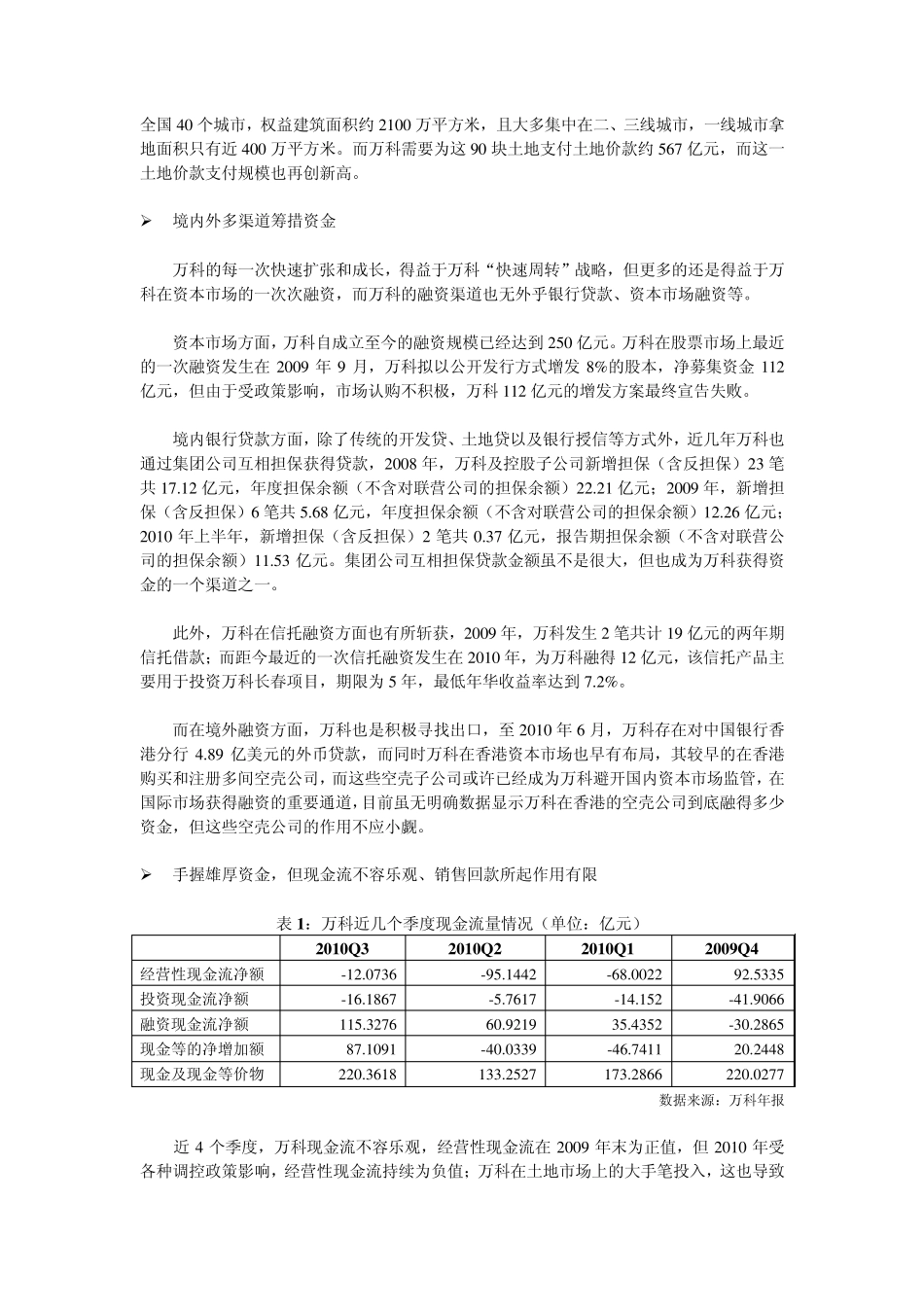 全国 40 个城市，权益建筑面积约 2100 万平方米，且大多集中在二、三线城市，一线城市拿地面积只有近 400 万平方米。而万科需要为这 90 块土地支付土地价款约 567 亿元，而这一土地价款支付规模也再创新高。

➢ 境内外多渠道筹措资金

万科的每一次快速扩张和成长，得益于万科“快速周转”战略，但更多的还是得益于万科在资本市场的一次次融资，而万科的融资渠道也无外乎银行贷款、资本市场融资等。

资本市场方面，万科自成立至今的融资规模已经达到 250 亿元。万科在股票市场上最近的一次融资发生在 2009 年 9 月，万科拟以公开发行方式增发 8%的股本，净募集资金 112 亿元，但由于受政策影响，市场认购不积极，万科 112 亿元的增发方案最终宣告失败。

境内银行贷款方面，除了传统的开发贷、土地贷以及银行授信等方式外，近几年万科也通过集团公司互相担保获得贷款，2008 年，万科及控股子公司新增担保（含反担保）23 笔共 17.12 亿元，年度担保余额（不含对联营公司的担保余额）22.21 亿元；2009 年，新增担保（含反担保）6 笔共 5.68 亿元，年度担保余额（不含对联营公司的担保余额）12.26 亿元；2010 年上半年，新增担保（含反担保）2 笔共 0.37 亿元，报告期担保余额（不含对联营公司的担保余额）11.53 亿元。集团公司互相担保贷款金额虽不是很大，但也成为万科获得资金的一个渠道之一。

此外，万科在信托融资方面也有所斩获，2009 年，万科发生 2 笔共计 19 亿元的两年期信托借款；而距今最近的一次信托融资发生在 2010 年，为万科融得 12 亿元，该信托产品主要用于投资万科长春项目，期限为 5 年，最低年华收益率达到 7.2%。

而在境外融资方面，万科也是积极寻找出口，至 2010 年 6 月，万科存在对中国银行香港分行 4.89 亿美元的外币贷款，而同时万科在香港资本市场也早有布局，其较早的在香港购买和注册多间空壳公司，而这些空壳子公司或许已经成为万科避开国内资本市场监管，在国际市场获得融资的重要通道，目前虽无明确数据显示万科在香港的空壳公司到底融得多少资金，但这些空壳公司的作用不应小觑。

➢ 手握雄厚资金，但现金流不容乐观、销售回款所起作用有限

表 1：万科近几个季度现金流量情况（单位：亿元）

| | 2010Q3 | 2010Q2 | 2010Q1 | 2009Q4 |
|---|---|---|---|---|
| 经营性现金流净额 | -12.0736 | -95.1442 | -68.0022 | 92.5335 |
| 投资现金流净额 | -16.1867 | -5.7617 | -14.152 | -41.9066 |
| 融资现金流净额 | 115.3276 | 60.9219 | 35.4352 | -30.2865 |
| 现金等的净增加额 | 87.1091 | -40.0339 | -46.7411 | 20.2448 |
| 现金及现金等价物 | 220.3618 | 133.2527 | 173.2866 | 220.0277 |

数据来源：万科年报

近 4 个季度，万科现金流不容乐观，经营性现金流在 2009 年末为正值，但 2010 年受各种调控政策影响，经营性现金流持续为负值；万科在土地市场上的大手笔投入，这也导致